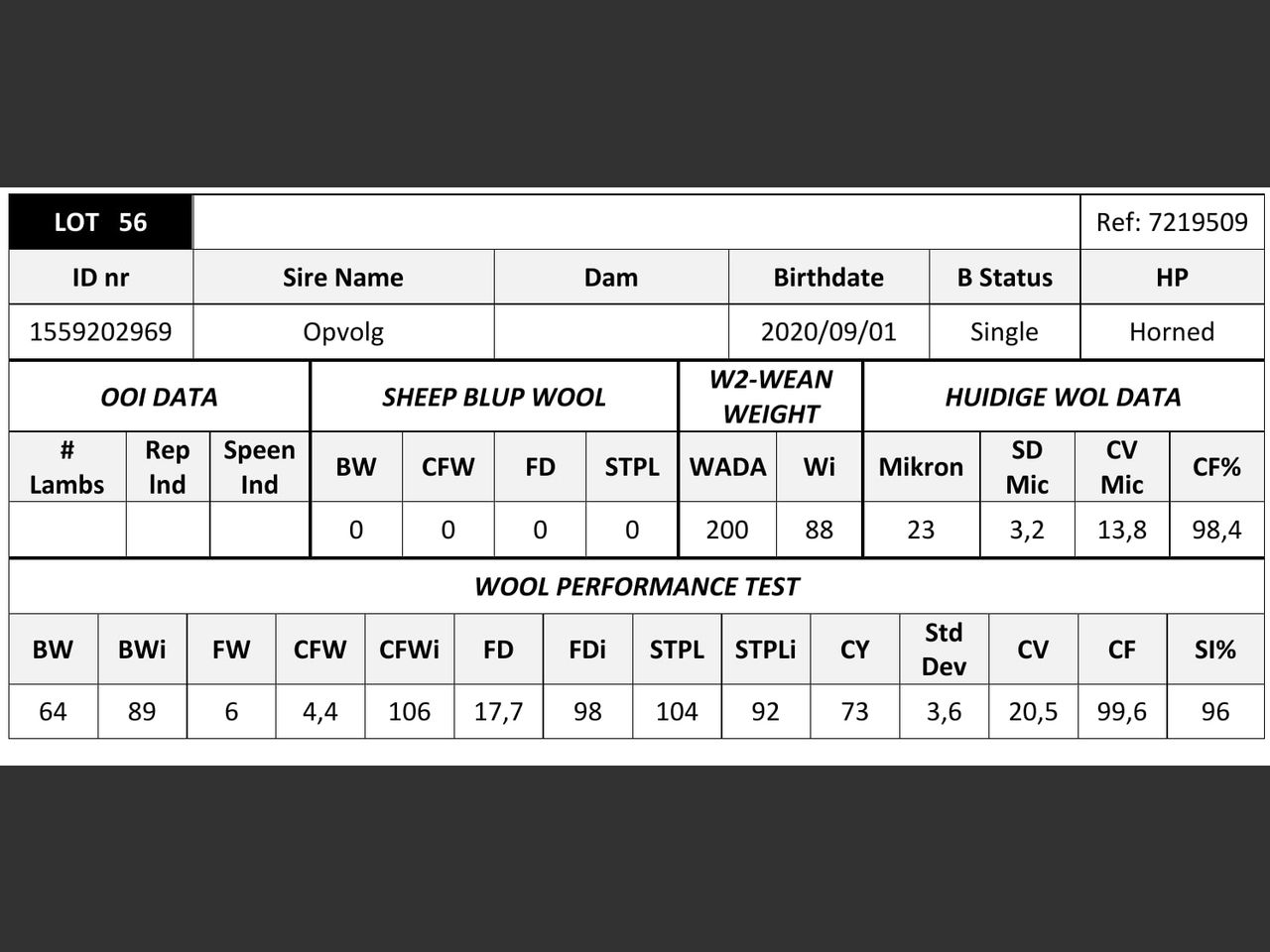 | LOT 56 | | | | | Ref: 7219509 |
|---|---|---|---|---|---|
| ID nr | Sire Name | Dam | Birthdate | B Status | HP |
| 1559202969 | Opvolg | | 2020/09/01 | Single | Horned |

| OOI DATA | | | SHEEP BLUP WOOL | | | | W2-WEAN WEIGHT | | HUIDIGE WOL DATA | | | |
|---|---|---|---|---|---|---|---|---|---|---|---|---|
| # Lambs | Rep Ind | Speen Ind | BW | CFW | FD | STPL | WADA | Wi | Mikron | SD Mic | CV Mic | CF% |
| | | | 0 | 0 | 0 | 0 | 200 | 88 | 23 | 3,2 | 13,8 | 98,4 |

WOOL PERFORMANCE TEST

| BW | BWi | FW | CFW | CFWi | FD | FDi | STPL | STPLi | CY | Std Dev | CV | CF | SI% |
|---|---|---|---|---|---|---|---|---|---|---|---|---|---|
| 64 | 89 | 6 | 4,4 | 106 | 17,7 | 98 | 104 | 92 | 73 | 3,6 | 20,5 | 99,6 | 96 |